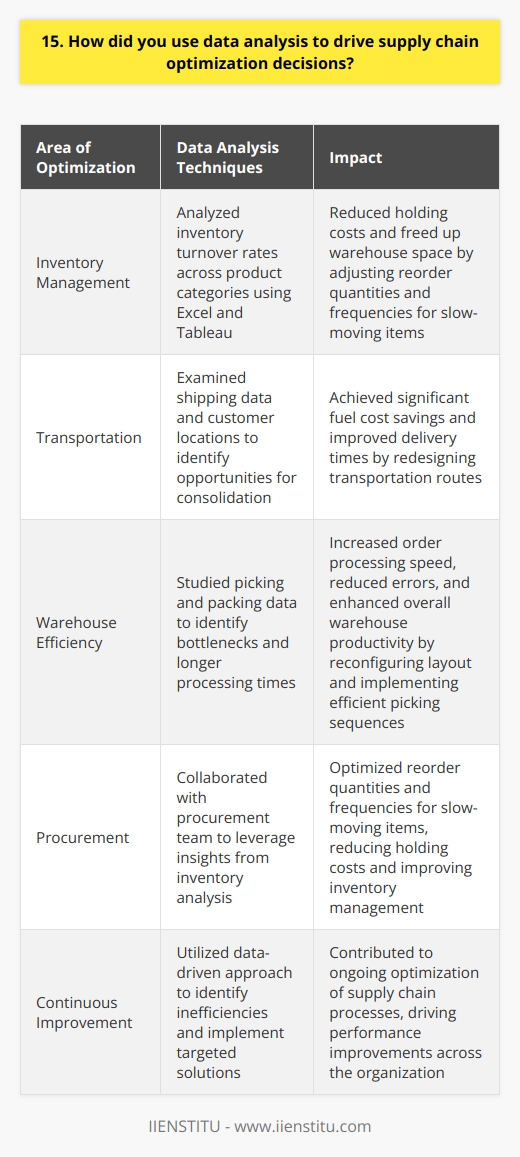 15. How did you use data analysis to drive supply chain optimization decisions?

| Area of Optimization | Data Analysis Techniques | Impact |
|---|---|---|
| Inventory Management | Analyzed inventory turnover rates across product categories using Excel and Tableau | Reduced holding costs and freed up warehouse space by adjusting reorder quantities and frequencies for slow-moving items |
| Transportation | Examined shipping data and customer locations to identify opportunities for consolidation | Achieved significant fuel cost savings and improved delivery times by redesigning transportation routes |
| Warehouse Efficiency | Studied picking and packing data to identify bottlenecks and longer processing times | Increased order processing speed, reduced errors, and enhanced overall warehouse productivity by reconfiguring layout and implementing efficient picking sequences |
| Procurement | Collaborated with procurement team to leverage insights from inventory analysis | Optimized reorder quantities and frequencies for slow-moving items, reducing holding costs and improving inventory management |
| Continuous Improvement | Utilized data-driven approach to identify inefficiencies and implement targeted solutions | Contributed to ongoing optimization of supply chain processes, driving performance improvements across the organization |

IIENSTITU - www.iienstitu.com